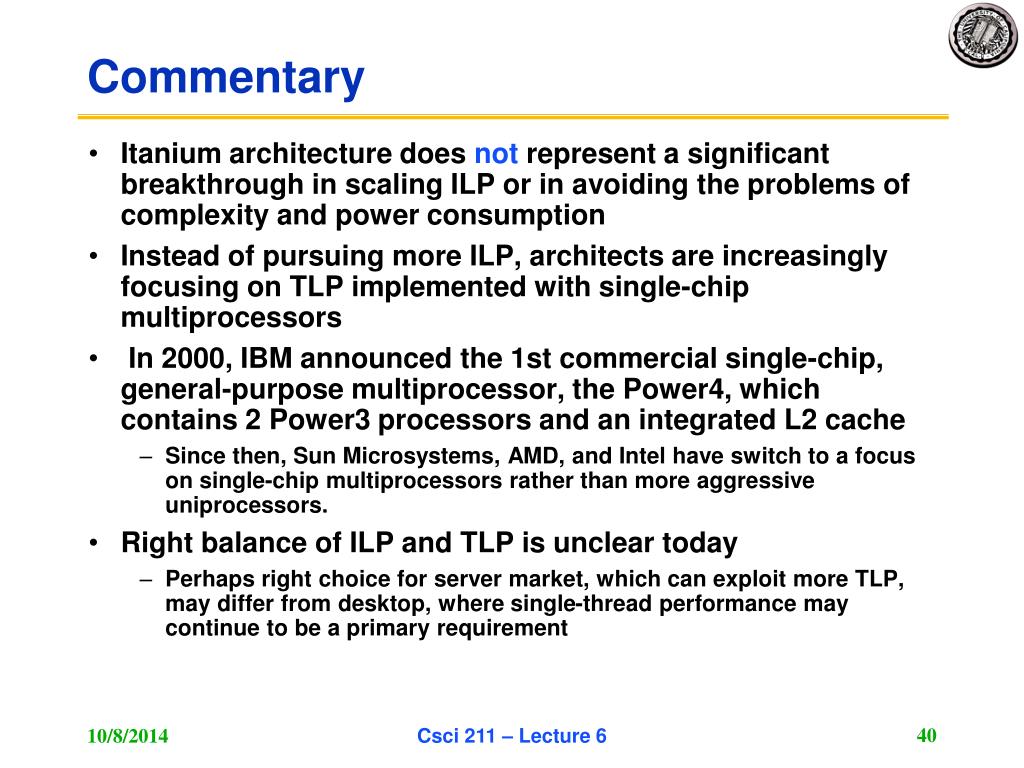 Commentary

• Itanium architecture does not represent a significant breakthrough in scaling ILP or in avoiding the problems of complexity and power consumption

• Instead of pursuing more ILP, architects are increasingly focusing on TLP implemented with single-chip multiprocessors

• In 2000, IBM announced the 1st commercial single-chip, general-purpose multiprocessor, the Power4, which contains 2 Power3 processors and an integrated L2 cache

– Since then, Sun Microsystems, AMD, and Intel have switch to a focus on single-chip multiprocessors rather than more aggressive uniprocessors.

• Right balance of ILP and TLP is unclear today

– Perhaps right choice for server market, which can exploit more TLP, may differ from desktop, where single-thread performance may continue to be a primary requirement

10/8/2014

Csci 211 – Lecture 6

40